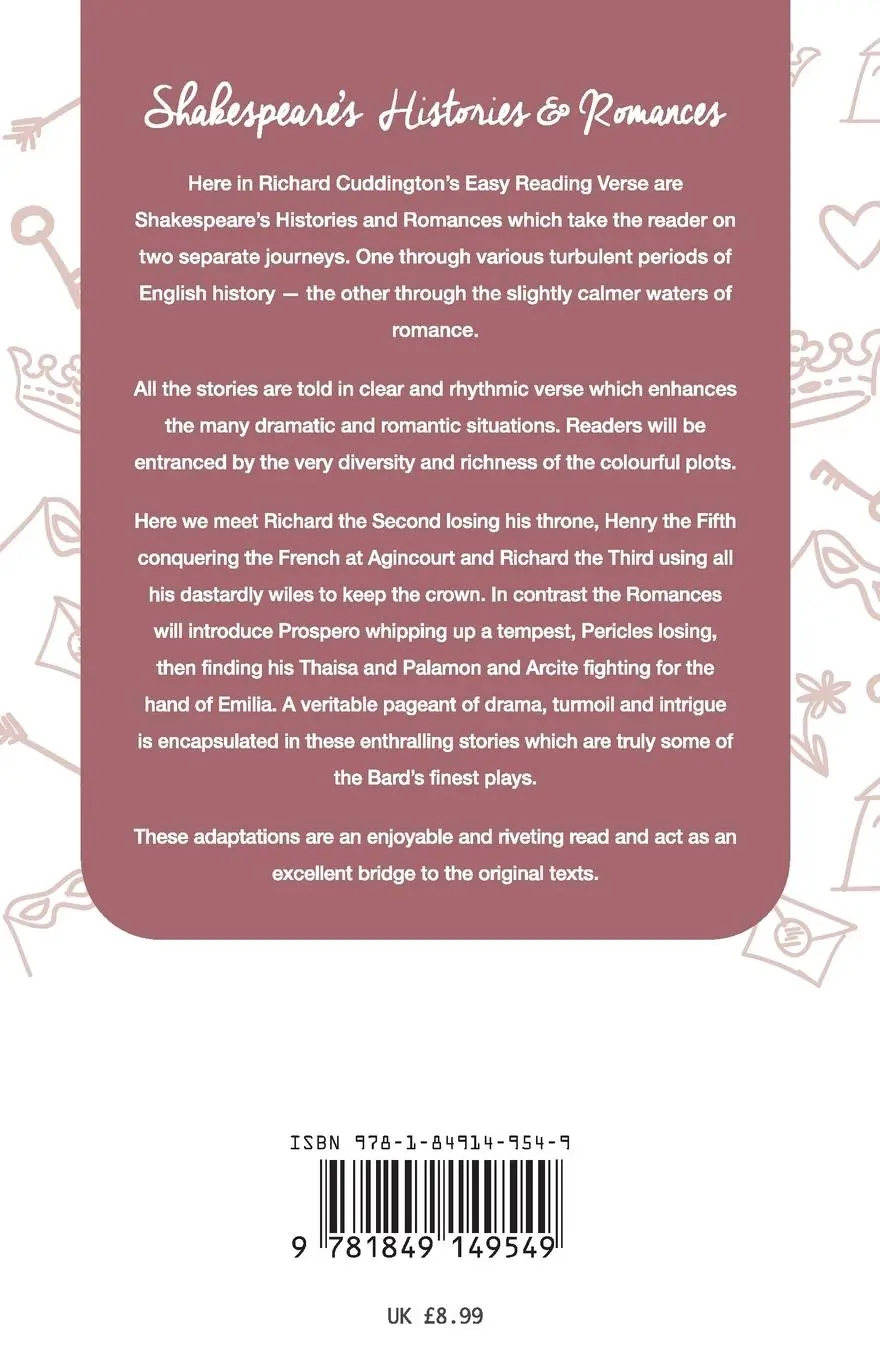 Shakespeare's Histories & Romances

Here in Richard Cuddington's Easy Reading Verse are Shakespeare's Histories and Romances which take the reader on two separate journeys. One through various turbulent periods of English history — the other through the slightly calmer waters of romance.

All the stories are told in clear and rhythmic verse which enhances the many dramatic and romantic situations. Readers will be entranced by the very diversity and richness of the colourful plots.

Here we meet Richard the Second losing his throne, Henry the Fifth conquering the French at Agincourt and Richard the Third using all his dastardly wiles to keep the crown. In contrast the Romances will introduce Prospero whipping up a tempest, Pericles losing, then finding his Thaisa and Palamon and Arcite fighting for the hand of Emilia. A veritable pageant of drama, turmoil and intrigue is encapsulated in these enthralling stories which are truly some of the Bard's finest plays.

These adaptations are an enjoyable and riveting read and act as an excellent bridge to the original texts.

ISBN 978-1-84914-954-9

9 781849 149549

UK £8.99